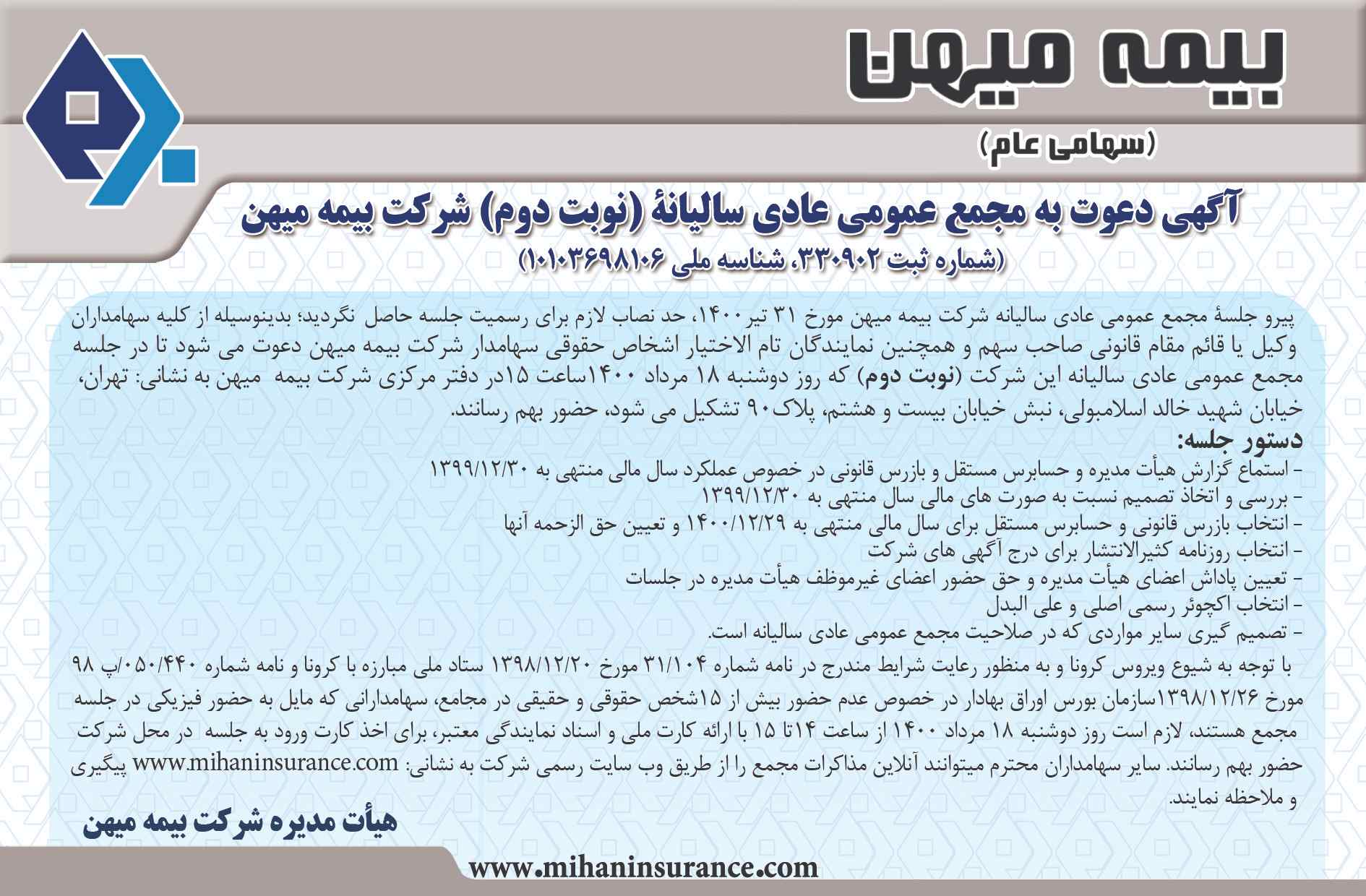 بیمه میهن
(سهامی عام)

آگهی دعوت به مجمع عمومی عادی سالیانهٔ (نوبت دوم) شرکت بیمه میهن
(شماره ثبت ۳۳۰۹۰۲، شناسه ملی ۱۰۱۰۳۶۹۸۱۰۶)

پیرو جلسهٔ مجمع عمومی عادی سالیانه شرکت بیمه میهن مورخ ۳۱ تیر۱۴۰۰، حد نصاب لازم برای رسمیت جلسه حاصل نگردید؛ بدینوسیله از کلیه سهامداران وکیل یا قائم مقام قانونی صاحب سهم و همچنین نمایندگان تام الاختیار اشخاص حقوقی سهامدار شرکت بیمه میهن دعوت می شود تا در جلسه مجمع عمومی عادی سالیانه این شرکت (نوبت دوم) که روز دوشنبه ۱۸ مرداد ۱۴۰۰ساعت ۱۵در دفتر مرکزی شرکت بیمه میهن به نشانی: تهران، خیابان شهید خالد اسلامبولی، نبش خیابان بیست و هشتم، پلاک۹۰ تشکیل می شود، حضور بهم رسانند.
دستور جلسه:
- استماع گزارش هیأت مدیره و حسابرس مستقل و بازرس قانونی در خصوص عملکرد سال مالی منتهی به ۱۳۹۹/۱۲/۳۰
- بررسی و اتخاذ تصمیم نسبت به صورت های مالی سال منتهی به ۱۳۹۹/۱۲/۳۰
- انتخاب بازرس قانونی و حسابرس مستقل برای سال مالی منتهی به ۱۴۰۰/۱۲/۲۹ و تعیین حق الزحمه آنها
- انتخاب روزنامه کثیرالانتشار برای درج آگهی های شرکت
- تعیین پاداش اعضای هیأت مدیره و حق حضور اعضای غیرموظف هیأت مدیره در جلسات
- انتخاب اکچوئر رسمی اصلی و علی البدل
- تصمیم گیری سایر مواردی که در صلاحیت مجمع عمومی عادی سالیانه است.
با توجه به شیوع ویروس کرونا و به منظور رعایت شرایط مندرج در نامه شماره ۳۱/۱۰۴ مورخ ۱۳۹۸/۱۲/۲۰ ستاد ملی مبارزه با کرونا و نامه شماره ۰۵۰/۴۴۰/پ ۹۸ مورخ ۱۳۹۸/۱۲/۲۶سازمان بورس اوراق بهادار در خصوص عدم حضور بیش از ۱۵شخص حقوقی و حقیقی در مجامع، سهامدارانی که مایل به حضور فیزیکی در جلسه مجمع هستند، لازم است روز دوشنبه ۱۸ مرداد ۱۴۰۰ از ساعت ۱۴تا ۱۵ با ارائه کارت ملی و اسناد نمایندگی معتبر، برای اخذ کارت ورود به جلسه در محل شرکت حضور بهم رسانند. سایر سهامداران محترم میتوانند آنلاین مذاکرات مجمع را از طریق وب سایت رسمی شرکت به نشانی: www.mihaninsurance.com پیگیری و ملاحظه نمایند.

هیأت مدیره شرکت بیمه میهن

www.mihaninsurance.com